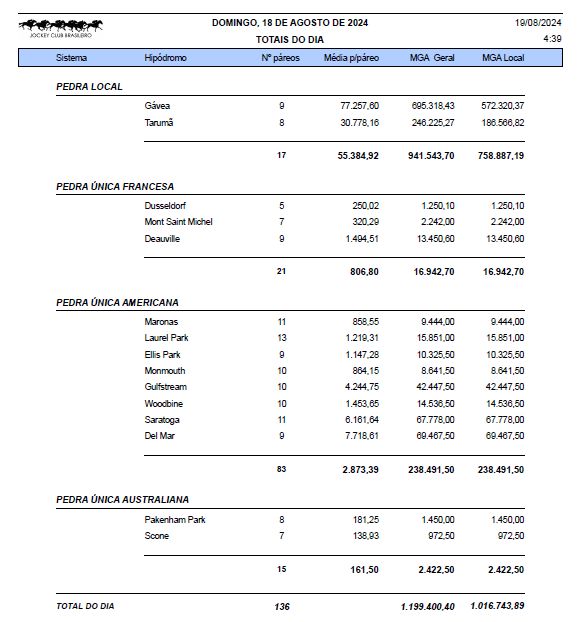 JOCKEY CLUB BRASILEIRO

DOMINGO, 18 DE AGOSTO DE 2024
TOTAIS DO DIA

19/08/2024
4:39

| Sistema | Hipódromo | Nº páreos | Média p/páreo | MGA Geral | MGA Local |
|---|---|---|---|---|---|
| PEDRA LOCAL | | | | | |
| | Gávea | 9 | 77.257,60 | 695.318,43 | 572.320,37 |
| | Tarumã | 8 | 30.778,16 | 246.225,27 | 186.566,82 |
| | | 17 | 55.384,92 | 941.543,70 | 758.887,19 |
| PEDRA ÚNICA FRANCESA | | | | | |
| | Dusseldorf | 5 | 250,02 | 1.250,10 | 1.250,10 |
| | Mont Saint Michel | 7 | 320,29 | 2.242,00 | 2.242,00 |
| | Deauville | 9 | 1.494,51 | 13.450,60 | 13.450,60 |
| | | 21 | 806,80 | 16.942,70 | 16.942,70 |
| PEDRA ÚNICA AMERICANA | | | | | |
| | Maronas | 11 | 858,55 | 9.444,00 | 9.444,00 |
| | Laurel Park | 13 | 1.219,31 | 15.851,00 | 15.851,00 |
| | Ellis Park | 9 | 1.147,28 | 10.325,50 | 10.325,50 |
| | Monmouth | 10 | 864,15 | 8.641,50 | 8.641,50 |
| | Gulfstream | 10 | 4.244,75 | 42.447,50 | 42.447,50 |
| | Woodbine | 10 | 1.453,65 | 14.536,50 | 14.536,50 |
| | Saratoga | 11 | 6.161,64 | 67.778,00 | 67.778,00 |
| | Del Mar | 9 | 7.718,61 | 69.467,50 | 69.467,50 |
| | | 83 | 2.873,39 | 238.491,50 | 238.491,50 |
| PEDRA ÚNICA AUSTRALIANA | | | | | |
| | Pakenham Park | 8 | 181,25 | 1.450,00 | 1.450,00 |
| | Scone | 7 | 138,93 | 972,50 | 972,50 |
| | | 15 | 161,50 | 2.422,50 | 2.422,50 |
| TOTAL DO DIA | | 136 | | 1.199.400,40 | 1.016.743,89 |